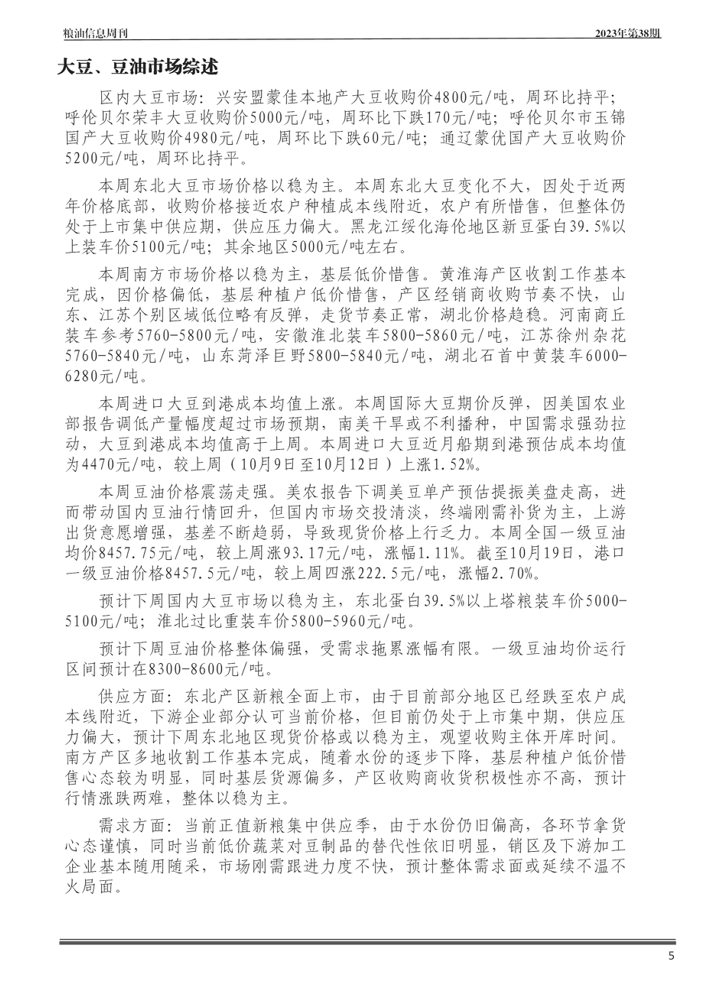 粮油信息周刊　　2023年第38期

大豆、豆油市场综述

区内大豆市场：兴安盟蒙佳本地产大豆收购价4800元/吨，周环比持平；呼伦贝尔荣丰大豆收购价5000元/吨，周环比下跌170元/吨；呼伦贝尔市玉锦国产大豆收购价4980元/吨，周环比下跌60元/吨；通辽蒙优国产大豆收购价5200元/吨，周环比持平。

本周东北大豆市场价格以稳为主。本周东北大豆变化不大，因处于近两年价格底部，收购价格接近农户种植成本线附近，农户有所惜售，但整体仍处于上市集中供应期，供应压力偏大。黑龙江绥化海伦地区新豆蛋白39.5%以上装车价5100元/吨；其余地区5000元/吨左右。

本周南方市场价格以稳为主，基层低价惜售。黄淮海产区收割工作基本完成，因价格偏低，基层种植户低价惜售，产区经销商收购节奏不快，山东、江苏个别区域低位略有反弹，走货节奏正常，湖北价格趋稳。河南商丘装车参考5760-5800元/吨，安徽淮北装车5800-5860元/吨，江苏徐州杂花5760-5840元/吨，山东菏泽巨野5800-5840元/吨，湖北石首中黄装车6000-6280元/吨。

本周进口大豆到港成本均值上涨。本周国际大豆期价反弹，因美国农业部报告调低产量幅度超过市场预期，南美干旱或不利播种，中国需求强劲拉动，大豆到港成本均值高于上周。本周进口大豆近月船期到港预估成本均值为4470元/吨，较上周（10月9日至10月12日）上涨1.52%。

本周豆油价格震荡走强。美农报告下调美豆单产预估提振美盘走高，进而带动国内豆油行情回升，但国内市场交投清淡，终端刚需补货为主，上游出货意愿增强，基差不断趋弱，导致现货价格上行乏力。本周全国一级豆油均价8457.75元/吨，较上周涨93.17元/吨，涨幅1.11%。截至10月19日，港口一级豆油价格8457.5元/吨，较上周四涨222.5元/吨，涨幅2.70%。

预计下周国内大豆市场以稳为主，东北蛋白39.5%以上塔粮装车价5000-5100元/吨；淮北过比重装车价5800-5960元/吨。

预计下周豆油价格整体偏强，受需求拖累涨幅有限。一级豆油均价运行区间预计在8300-8600元/吨。

供应方面：东北产区新粮全面上市，由于目前部分地区已经跌至农户成本线附近，下游企业部分认可当前价格，但目前仍处于上市集中期，供应压力偏大，预计下周东北地区现货价格或以稳为主，观望收购主体开库时间。南方产区多地收割工作基本完成，随着水份的逐步下降，基层种植户低价惜售心态较为明显，同时基层货源偏多，产区收购商收货积极性亦不高，预计行情涨跌两难，整体以稳为主。

需求方面：当前正值新粮集中供应季，由于水份仍旧偏高，各环节拿货心态谨慎，同时当前低价蔬菜对豆制品的替代性依旧明显，销区及下游加工企业基本随用随采，市场刚需跟进力度不快，预计整体需求面或延续不温不火局面。

5